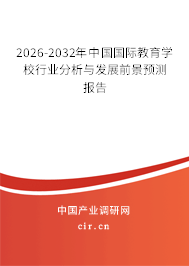 2026-2032年中国国际教育学校行业分析与发展前景预测报告

中国产业调研网
cir.cn